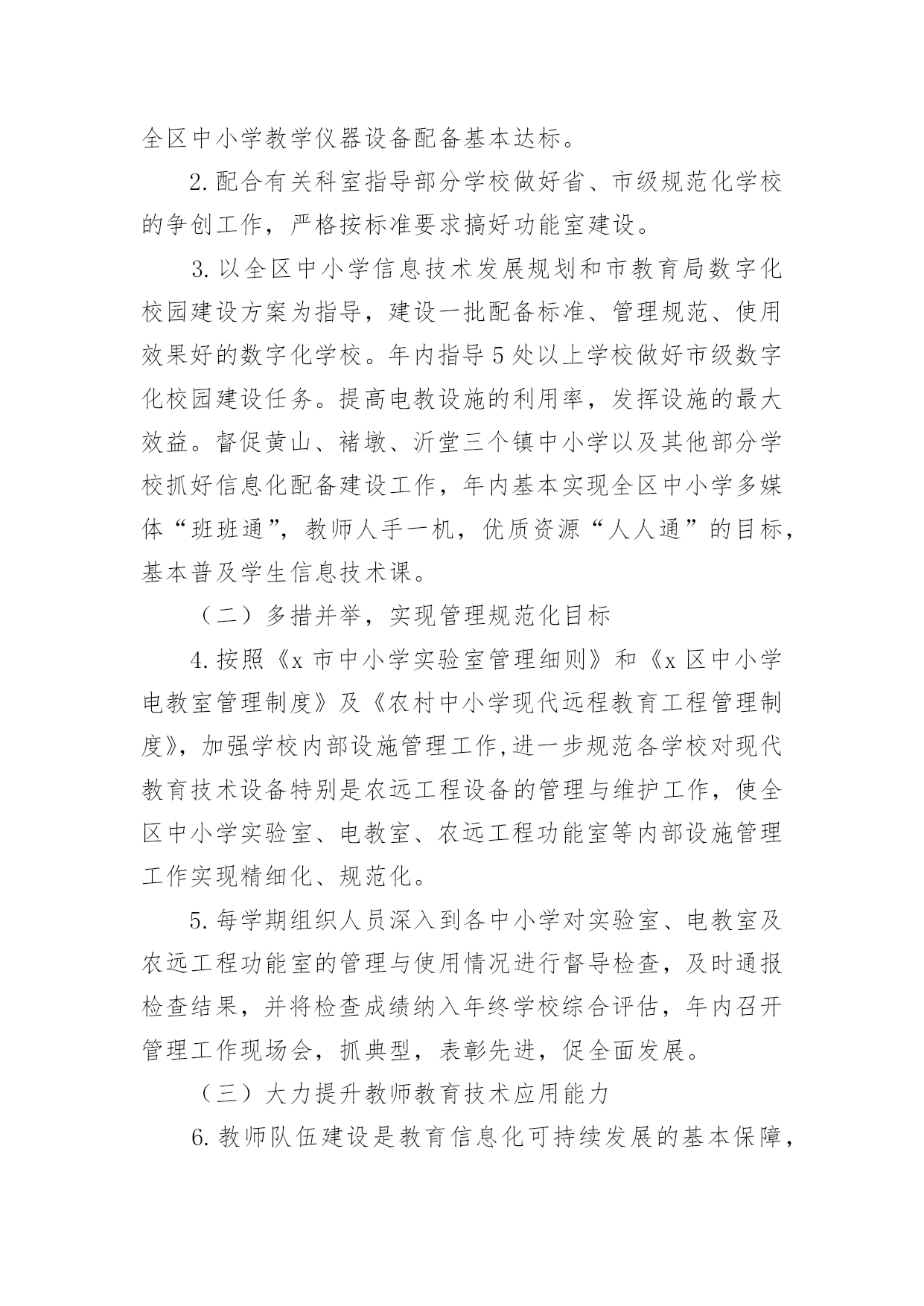 全区中小学教学仪器设备配备基本达标。

2.配合有关科室指导部分学校做好省、市级规范化学校的争创工作，严格按标准要求搞好功能室建设。

3.以全区中小学信息技术发展规划和市教育局数字化校园建设方案为指导，建设一批配备标准、管理规范、使用效果好的数字化学校。年内指导5处以上学校做好市级数字化校园建设任务。提高电教设施的利用率，发挥设施的最大效益。督促黄山、褚墩、沂堂三个镇中小学以及其他部分学校抓好信息化配备建设工作，年内基本实现全区中小学多媒体“班班通”，教师人手一机，优质资源“人人通”的目标，基本普及学生信息技术课。

（二）多措并举，实现管理规范化目标

4.按照《x市中小学实验室管理细则》和《x区中小学电教室管理制度》及《农村中小学现代远程教育工程管理制度》，加强学校内部设施管理工作,进一步规范各学校对现代教育技术设备特别是农远工程设备的管理与维护工作，使全区中小学实验室、电教室、农远工程功能室等内部设施管理工作实现精细化、规范化。

5.每学期组织人员深入到各中小学对实验室、电教室及农远工程功能室的管理与使用情况进行督导检查，及时通报检查结果，并将检查成绩纳入年终学校综合评估，年内召开管理工作现场会，抓典型，表彰先进，促全面发展。

（三）大力提升教师教育技术应用能力

6.教师队伍建设是教育信息化可持续发展的基本保障，